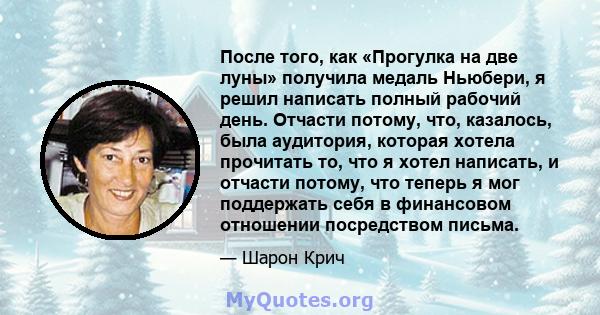 После того, как «Прогулка на две луны» получила медаль Ньюбери, я решил написать полный рабочий день. Отчасти потому, что, казалось, была аудитория, которая хотела прочитать то, что я хотел написать, и отчасти потому, что теперь я мог поддержать себя в финансовом отношении посредством письма.

— Шарон Крич

MyQuotes.org